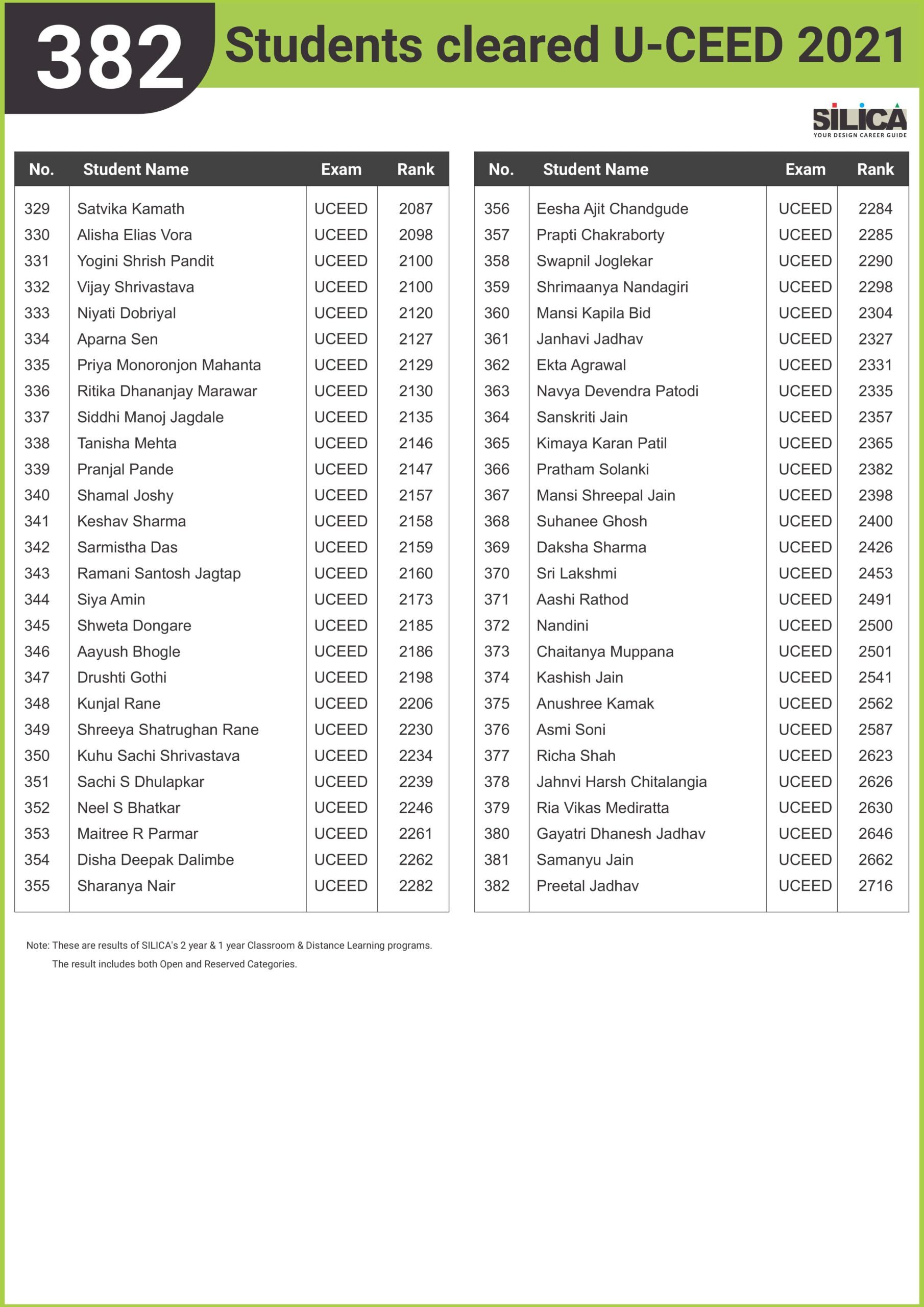 382 Students cleared U-CEED 2021

SILICA
YOUR DESIGN CAREER GUIDE

| No. | Student Name | Exam | Rank |
|---|---|---|---|
| 329 | Satvika Kamath | UCEED | 2087 |
| 330 | Alisha Elias Vora | UCEED | 2098 |
| 331 | Yogini Shrish Pandit | UCEED | 2100 |
| 332 | Vijay Shrivastava | UCEED | 2100 |
| 333 | Niyati Dobriyal | UCEED | 2120 |
| 334 | Aparna Sen | UCEED | 2127 |
| 335 | Priya Monoronjon Mahanta | UCEED | 2129 |
| 336 | Ritika Dhananjay Marawar | UCEED | 2130 |
| 337 | Siddhi Manoj Jagdale | UCEED | 2135 |
| 338 | Tanisha Mehta | UCEED | 2146 |
| 339 | Pranjal Pande | UCEED | 2147 |
| 340 | Shamal Joshy | UCEED | 2157 |
| 341 | Keshav Sharma | UCEED | 2158 |
| 342 | Sarmistha Das | UCEED | 2159 |
| 343 | Ramani Santosh Jagtap | UCEED | 2160 |
| 344 | Siya Amin | UCEED | 2173 |
| 345 | Shweta Dongare | UCEED | 2185 |
| 346 | Aayush Bhogle | UCEED | 2186 |
| 347 | Drushti Gothi | UCEED | 2198 |
| 348 | Kunjal Rane | UCEED | 2206 |
| 349 | Shreeya Shatrughan Rane | UCEED | 2230 |
| 350 | Kuhu Sachi Shrivastava | UCEED | 2234 |
| 351 | Sachi S Dhulapkar | UCEED | 2239 |
| 352 | Neel S Bhatkar | UCEED | 2246 |
| 353 | Maitree R Parmar | UCEED | 2261 |
| 354 | Disha Deepak Dalimbe | UCEED | 2262 |
| 355 | Sharanya Nair | UCEED | 2282 |

| No. | Student Name | Exam | Rank |
|---|---|---|---|
| 356 | Eesha Ajit Chandgude | UCEED | 2284 |
| 357 | Prapti Chakraborty | UCEED | 2285 |
| 358 | Swapnil Joglekar | UCEED | 2290 |
| 359 | Shrimaanya Nandagiri | UCEED | 2298 |
| 360 | Mansi Kapila Bid | UCEED | 2304 |
| 361 | Janhavi Jadhav | UCEED | 2327 |
| 362 | Ekta Agrawal | UCEED | 2331 |
| 363 | Navya Devendra Patodi | UCEED | 2335 |
| 364 | Sanskriti Jain | UCEED | 2357 |
| 365 | Kimaya Karan Patil | UCEED | 2365 |
| 366 | Pratham Solanki | UCEED | 2382 |
| 367 | Mansi Shreepal Jain | UCEED | 2398 |
| 368 | Suhanee Ghosh | UCEED | 2400 |
| 369 | Daksha Sharma | UCEED | 2426 |
| 370 | Sri Lakshmi | UCEED | 2453 |
| 371 | Aashi Rathod | UCEED | 2491 |
| 372 | Nandini | UCEED | 2500 |
| 373 | Chaitanya Muppana | UCEED | 2501 |
| 374 | Kashish Jain | UCEED | 2541 |
| 375 | Anushree Kamak | UCEED | 2562 |
| 376 | Asmi Soni | UCEED | 2587 |
| 377 | Richa Shah | UCEED | 2623 |
| 378 | Jahnvi Harsh Chitalangia | UCEED | 2626 |
| 379 | Ria Vikas Mediratta | UCEED | 2630 |
| 380 | Gayatri Dhanesh Jadhav | UCEED | 2646 |
| 381 | Samanyu Jain | UCEED | 2662 |
| 382 | Preetal Jadhav | UCEED | 2716 |

Note: These are results of SILICA's 2 year & 1 year Classroom & Distance Learning programs.
The result includes both Open and Reserved Categories.